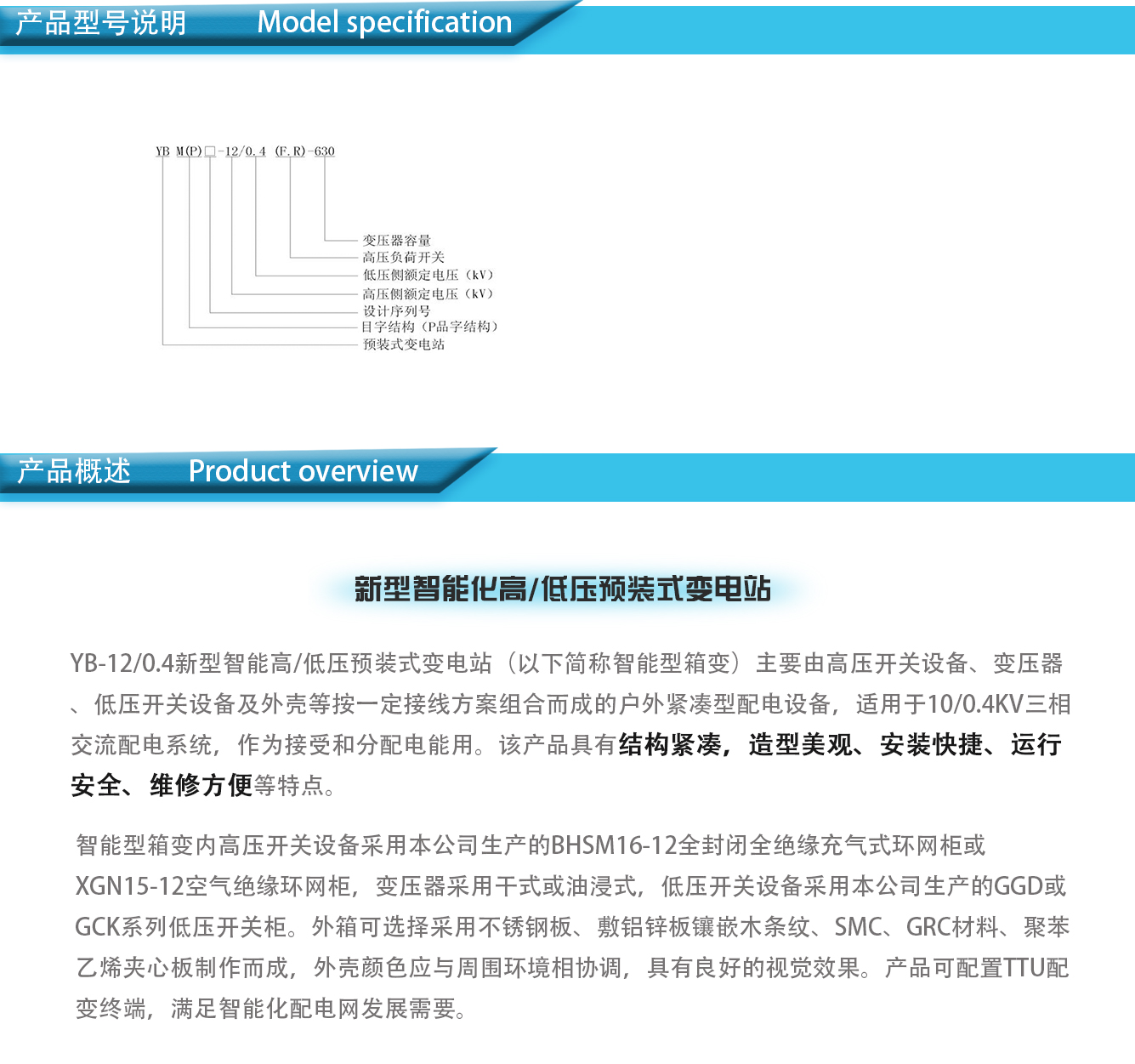 产品型号说明　Model specification

YB M(P)□-12/0.4 (F.R)-630

变压器容量
高压负荷开关
低压侧额定电压（kV）
高压侧额定电压（kV）
设计序列号
目字结构（P品字结构）
预装式变电站

产品概述　Product overview

新型智能化高/低压预装式变电站

YB-12/0.4新型智能高/低压预装式变电站（以下简称智能型箱变）主要由高压开关设备、变压器、低压开关设备及外壳等按一定接线方案组合而成的户外紧凑型配电设备，适用于10/0.4KV三相交流配电系统，作为接受和分配电能用。该产品具有结构紧凑，造型美观、安装快捷、运行安全、维修方便等特点。

智能型箱变内高压开关设备采用本公司生产的BHSM16-12全封闭全绝缘充气式环网柜或XGN15-12空气绝缘环网柜，变压器采用干式或油浸式，低压开关设备采用本公司生产的GGD或GCK系列低压开关柜。外箱可选择采用不锈钢板、敷铝锌板镶嵌木条纹、SMC、GRC材料、聚苯乙烯夹心板制作而成，外壳颜色应与周围环境相协调，具有良好的视觉效果。产品可配置TTU配变终端，满足智能化配电网发展需要。